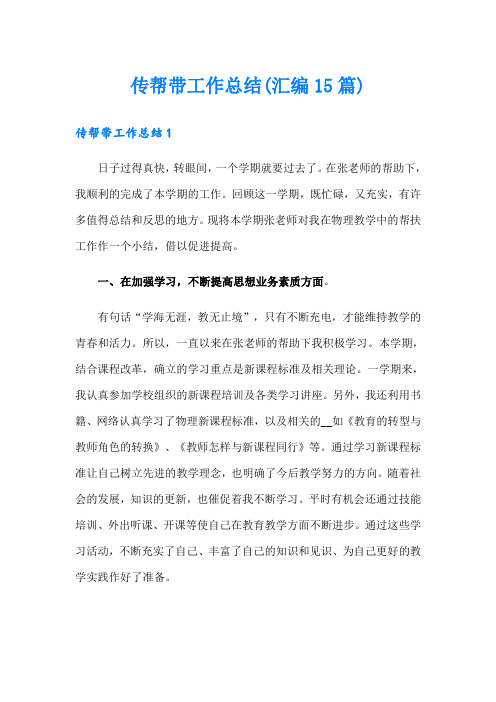 传帮带工作总结(汇编15篇)

传帮带工作总结1

日子过得真快，转眼间，一个学期就要过去了。在张老师的帮助下，我顺利的完成了本学期的工作。回顾这一学期，既忙碌，又充实，有许多值得总结和反思的地方。现将本学期张老师对我在物理教学中的帮扶工作作一个小结，借以促进提高。

一、在加强学习，不断提高思想业务素质方面。

有句话“学海无涯，教无止境”，只有不断充电，才能维持教学的青春和活力。所以，一直以来在张老师的帮助下我积极学习。本学期，结合课程改革，确立的学习重点是新课程标准及相关理论。一学期来，我认真参加学校组织的新课程培训及各类学习讲座。另外，我还利用书籍、网络认真学习了物理新课程标准，以及相关的__如《教育的转型与教师角色的转换》、《教师怎样与新课程同行》等。通过学习新课程标准让自己树立先进的教学理念，也明确了今后教学努力的方向。随着社会的发展，知识的更新，也催促着我不断学习。平时有机会还通过技能培训、外出听课、开课等使自己在教育教学方面不断进步。通过这些学习活动，不断充实了自己、丰富了自己的知识和见识、为自己更好的教学实践作好了准备。